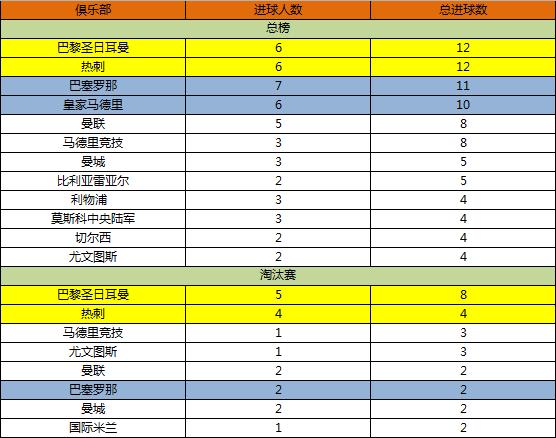 | 俱乐部 | 进球人数 | 总进球数 |
|---|---|---|
| 总榜 | | |
| 巴黎圣日耳曼 | 6 | 12 |
| 热刺 | 6 | 12 |
| 巴塞罗那 | 7 | 11 |
| 皇家马德里 | 6 | 10 |
| 曼联 | 5 | 8 |
| 马德里竞技 | 3 | 8 |
| 曼城 | 3 | 5 |
| 比利亚雷亚尔 | 2 | 5 |
| 利物浦 | 3 | 4 |
| 莫斯科中央陆军 | 3 | 4 |
| 切尔西 | 2 | 4 |
| 尤文图斯 | 2 | 4 |
| 淘汰赛 | | |
| 巴黎圣日耳曼 | 5 | 8 |
| 热刺 | 4 | 4 |
| 马德里竞技 | 1 | 3 |
| 尤文图斯 | 1 | 3 |
| 曼联 | 2 | 2 |
| 巴塞罗那 | 2 | 2 |
| 曼城 | 2 | 2 |
| 国际米兰 | 1 | 2 |